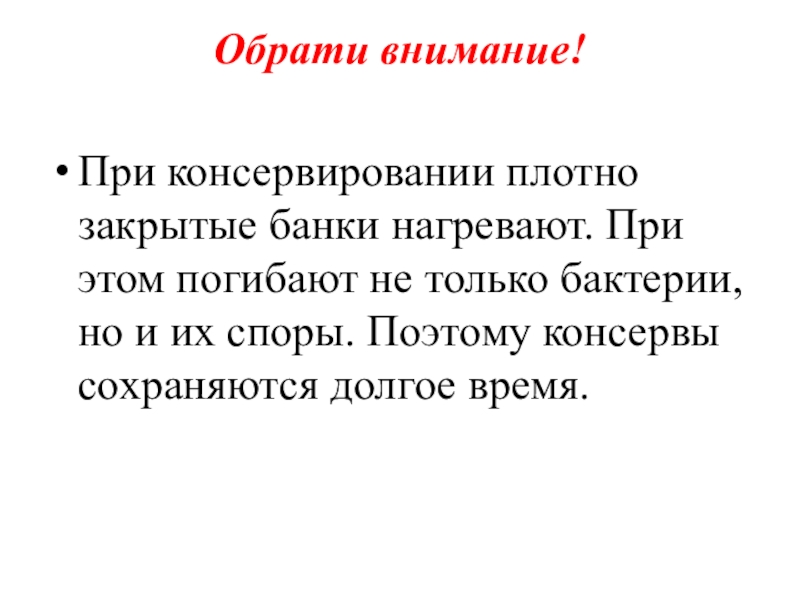 Обрати внимание!

• При консервировании плотно закрытые банки нагревают. При этом погибают не только бактерии, но и их споры. Поэтому консервы сохраняются долгое время.